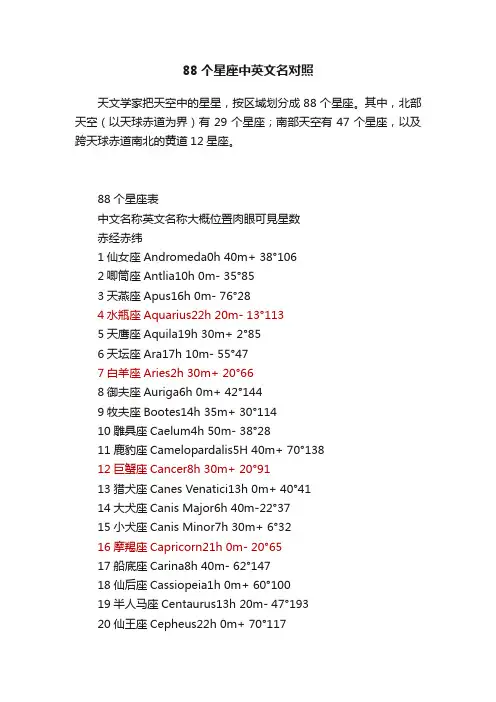 88 个星座中英文名对照

天文学家把天空中的星星，按区域划分成 88 个星座。其中，北部天空（以天球赤道为界）有 29 个星座；南部天空有 47 个星座，以及跨天球赤道南北的黄道 12 星座。

88 个星座表
中文名称英文名称大概位置肉眼可見星数
赤经赤纬
1 仙女座 Andromeda0h 40m+ 38°106
2 唧筒座 Antlia10h 0m- 35°85
3 天燕座 Apus16h 0m- 76°28
4 水瓶座 Aquarius22h 20m- 13°113
5 天鹰座 Aquila19h 30m+ 2°85
6 天坛座 Ara17h 10m- 55°47
7 白羊座 Aries2h 30m+ 20°66
8 御夫座 Auriga6h 0m+ 42°144
9 牧夫座 Bootes14h 35m+ 30°114
10 雕具座 Caelum4h 50m- 38°28
11 鹿豹座 Camelopardalis5H 40m+ 70°138
12 巨蟹座 Cancer8h 30m+ 20°91
13 猎犬座 Canes Venatici13h 0m+ 40°41
14 大犬座 Canis Major6h 40m-22°37
15 小犬座 Canis Minor7h 30m+ 6°32
16 摩羯座 Capricorn21h 0m- 20°65
17 船底座 Carina8h 40m- 62°147
18 仙后座 Cassiopeia1h 0m+ 60°100
19 半人马座 Centaurus13h 20m- 47°193
20 仙王座 Cepheus22h 0m+ 70°117